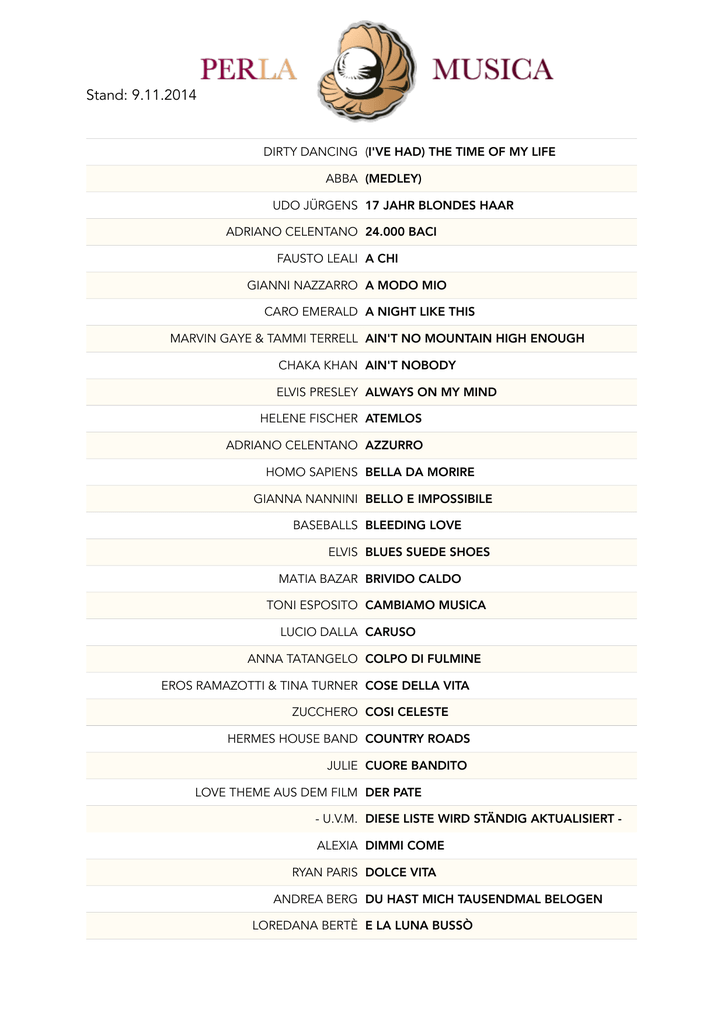 PERLA MUSICA

Stand: 9.11.2014

| | |
|---|---|
| DIRTY DANCING | (I'VE HAD) THE TIME OF MY LIFE |
| ABBA | (MEDLEY) |
| UDO JÜRGENS | 17 JAHR BLONDES HAAR |
| ADRIANO CELENTANO | 24.000 BACI |
| FAUSTO LEALI | A CHI |
| GIANNI NAZZARRO | A MODO MIO |
| CARO EMERALD | A NIGHT LIKE THIS |
| MARVIN GAYE & TAMMI TERRELL | AIN'T NO MOUNTAIN HIGH ENOUGH |
| CHAKA KHAN | AIN'T NOBODY |
| ELVIS PRESLEY | ALWAYS ON MY MIND |
| HELENE FISCHER | ATEMLOS |
| ADRIANO CELENTANO | AZZURRO |
| HOMO SAPIENS | BELLA DA MORIRE |
| GIANNA NANNINI | BELLO E IMPOSSIBILE |
| BASEBALLS | BLEEDING LOVE |
| ELVIS | BLUES SUEDE SHOES |
| MATIA BAZAR | BRIVIDO CALDO |
| TONI ESPOSITO | CAMBIAMO MUSICA |
| LUCIO DALLA | CARUSO |
| ANNA TATANGELO | COLPO DI FULMINE |
| EROS RAMAZOTTI & TINA TURNER | COSE DELLA VITA |
| ZUCCHERO | COSI CELESTE |
| HERMES HOUSE BAND | COUNTRY ROADS |
| JULIE | CUORE BANDITO |
| LOVE THEME AUS DEM FILM | DER PATE |
| - U.V.M. | DIESE LISTE WIRD STÄNDIG AKTUALISIERT - |
| ALEXIA | DIMMI COME |
| RYAN PARIS | DOLCE VITA |
| ANDREA BERG | DU HAST MICH TAUSENDMAL BELOGEN |
| LOREDANA BERTÈ | E LA LUNA BUSSÒ |